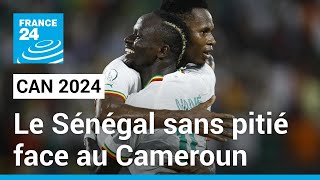 FRANCE 24

CAN 2024

Le Sénégal sans pitié face au Cameroun